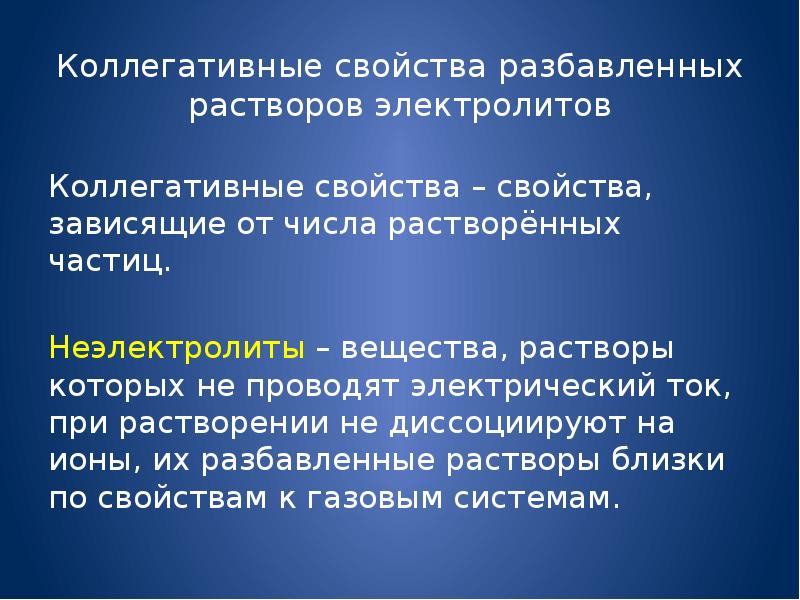 Коллегативные свойства разбавленных растворов электролитов

Коллегативные свойства – свойства, зависящие от числа растворённых частиц.

Неэлектролиты – вещества, растворы которых не проводят электрический ток, при растворении не диссоциируют на ионы, их разбавленные растворы близки по свойствам к газовым системам.